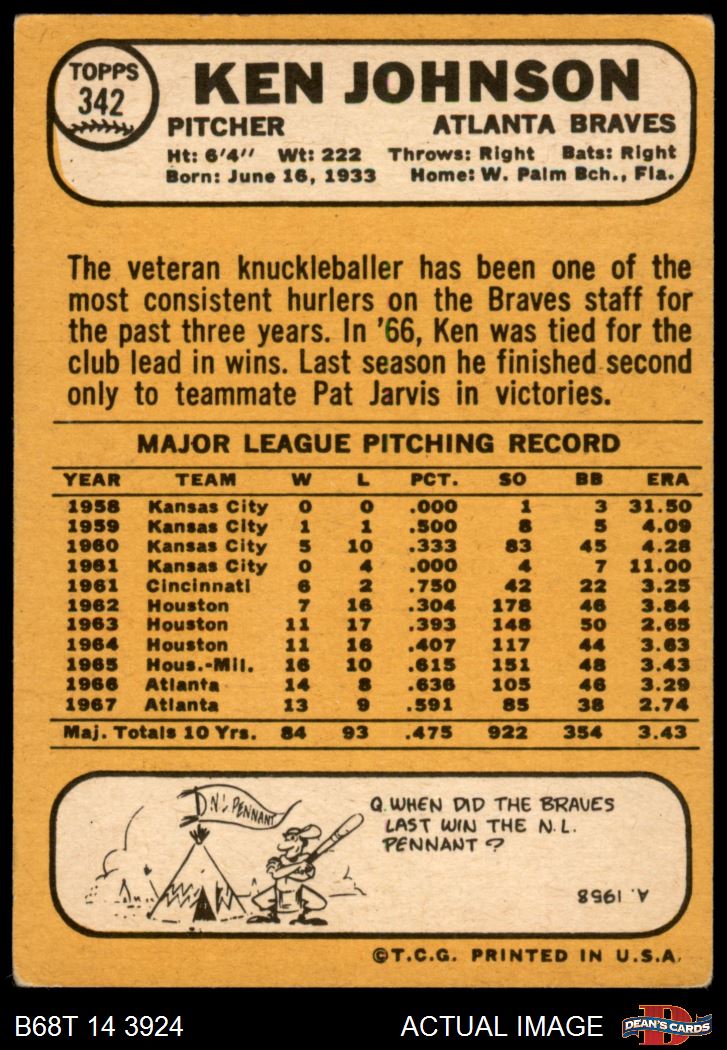 TOPPS 342

KEN JOHNSON

PITCHER ATLANTA BRAVES

Ht: 6'4'' Wt: 222 Throws: Right Bats: Right
Born: June 16, 1933 Home: W. Palm Bch., Fla.

The veteran knuckleballer has been one of the most consistent hurlers on the Braves staff for the past three years. In '66, Ken was tied for the club lead in wins. Last season he finished second only to teammate Pat Jarvis in victories.

MAJOR LEAGUE PITCHING RECORD

| YEAR | TEAM | W | L | PCT. | SO | BB | ERA |
|---|---|---|---|---|---|---|---|
| 1958 | Kansas City | 0 | 0 | .000 | 1 | 3 | 31.50 |
| 1959 | Kansas City | 1 | 1 | .500 | 8 | 5 | 4.09 |
| 1960 | Kansas City | 5 | 10 | .333 | 83 | 45 | 4.28 |
| 1961 | Kansas City | 0 | 4 | .000 | 4 | 7 | 11.00 |
| 1961 | Cincinnati | 6 | 2 | .750 | 42 | 22 | 3.25 |
| 1962 | Houston | 7 | 16 | .304 | 178 | 46 | 3.84 |
| 1963 | Houston | 11 | 17 | .393 | 148 | 50 | 2.65 |
| 1964 | Houston | 11 | 16 | .407 | 117 | 44 | 3.63 |
| 1965 | Hous.-Mil. | 16 | 10 | .615 | 151 | 48 | 3.43 |
| 1966 | Atlanta | 14 | 8 | .636 | 105 | 46 | 3.29 |
| 1967 | Atlanta | 13 | 9 | .591 | 85 | 38 | 2.74 |
| Maj. Totals 10 Yrs. | | 84 | 93 | .475 | 922 | 354 | 3.43 |

N.L. PENNANT

Q. WHEN DID THE BRAVES LAST WIN THE N.L. PENNANT?

A. 1958

©T.C.G. PRINTED IN U.S.A.

B68T 14 3924 ACTUAL IMAGE DEAN'S CARDS